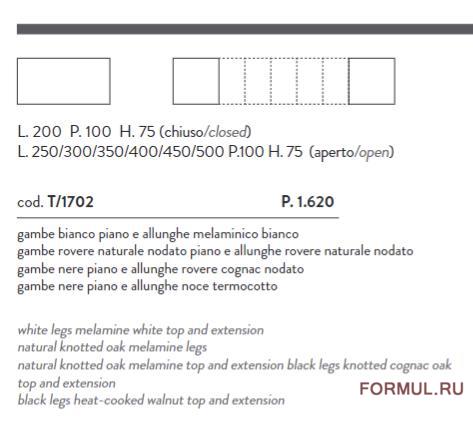 L. 200 P. 100 H. 75 (chiuso/closed)
L. 250/300/350/400/450/500 P.100 H. 75 (aperto/open)

cod. T/1702 P. 1.620

gambe bianco piano e allunghe melaminico bianco
gambe rovere naturale nodato piano e allunghe rovere naturale nodato
gambe nere piano e allunghe rovere cognac nodato
gambe nere piano e allunghe noce termocotto

white legs melamine white top and extension
natural knotted oak melamine legs
natural knotted oak melamine top and extension black legs knotted cognac oak top and extension
black legs heat-cooked walnut top and extension

FORMUL.RU